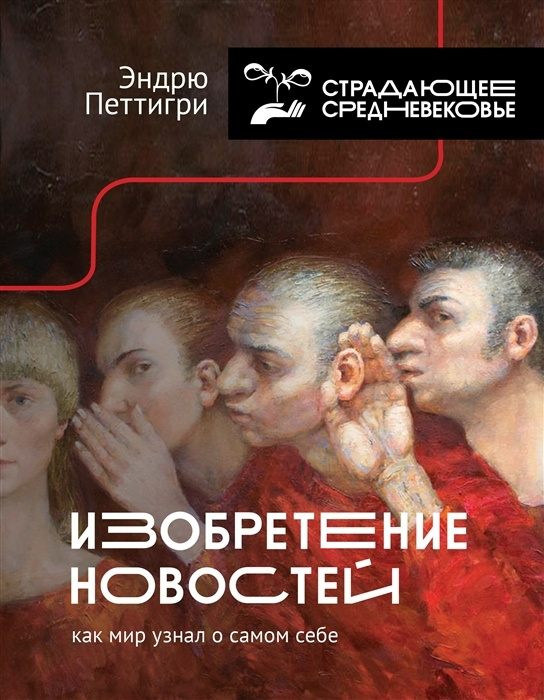 Эндрю Петтигри

СТРАДАЮЩЕЕ СРЕДНЕВЕКОВЬЕ

ИЗОБРЕТЕНИЕ НОВОСТЕЙ

как мир узнал о самом себе